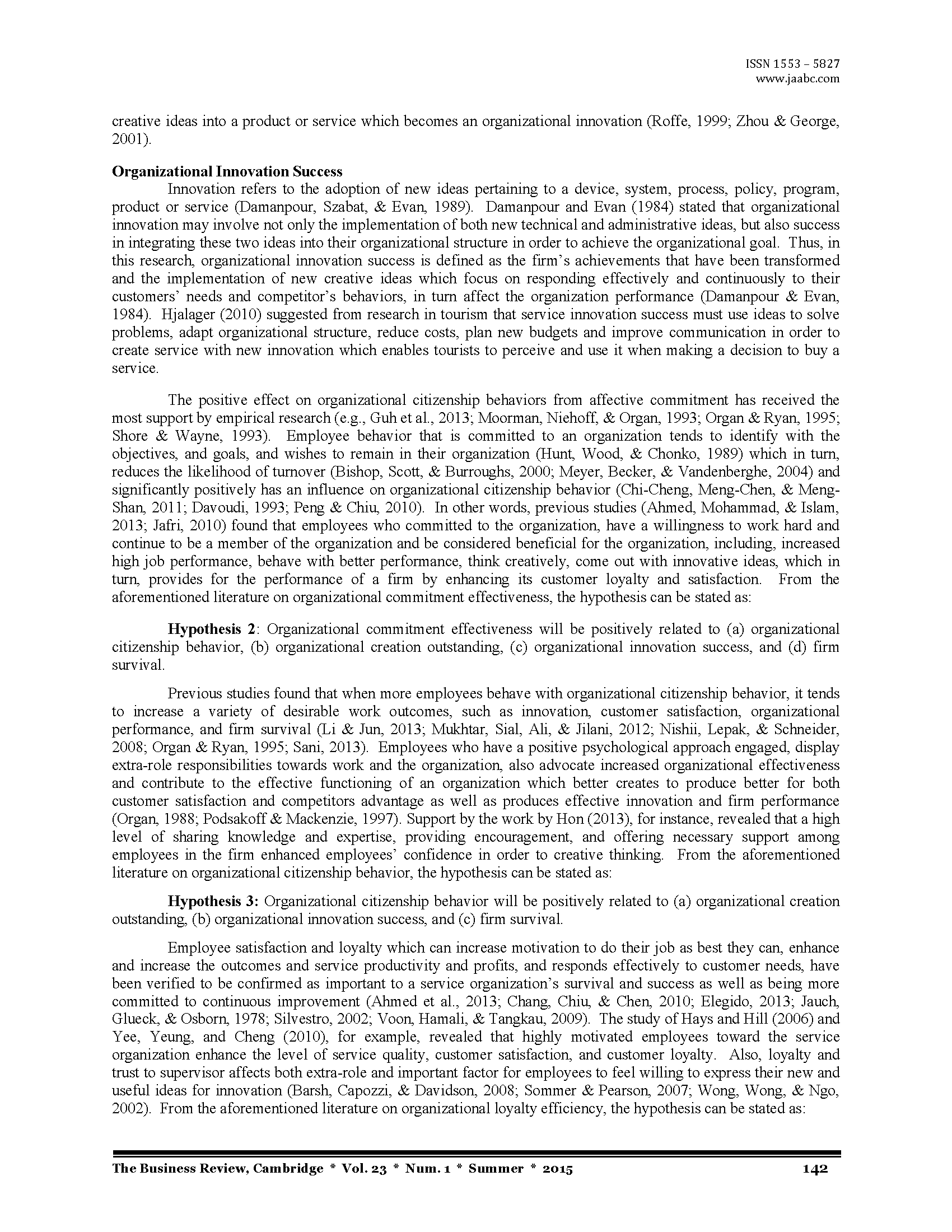 ISSN 1553 – 5827
www.jaabc.com

creative ideas into a product or service which becomes an organizational innovation (Roffe, 1999; Zhou & George, 2001).

**Organizational Innovation Success**

Innovation refers to the adoption of new ideas pertaining to a device, system, process, policy, program, product or service (Damanpour, Szabat, & Evan, 1989). Damanpour and Evan (1984) stated that organizational innovation may involve not only the implementation of both new technical and administrative ideas, but also success in integrating these two ideas into their organizational structure in order to achieve the organizational goal. Thus, in this research, organizational innovation success is defined as the firm's achievements that have been transformed and the implementation of new creative ideas which focus on responding effectively and continuously to their customers' needs and competitor's behaviors, in turn affect the organization performance (Damanpour & Evan, 1984). Hjalager (2010) suggested from research in tourism that service innovation success must use ideas to solve problems, adapt organizational structure, reduce costs, plan new budgets and improve communication in order to create service with new innovation which enables tourists to perceive and use it when making a decision to buy a service.

The positive effect on organizational citizenship behaviors from affective commitment has received the most support by empirical research (e.g., Guh et al., 2013; Moorman, Niehoff, & Organ, 1993; Organ & Ryan, 1995; Shore & Wayne, 1993). Employee behavior that is committed to an organization tends to identify with the objectives, and goals, and wishes to remain in their organization (Hunt, Wood, & Chonko, 1989) which in turn, reduces the likelihood of turnover (Bishop, Scott, & Burroughs, 2000; Meyer, Becker, & Vandenberghe, 2004) and significantly positively has an influence on organizational citizenship behavior (Chi-Cheng, Meng-Chen, & Meng-Shan, 2011; Davoudi, 1993; Peng & Chiu, 2010). In other words, previous studies (Ahmed, Mohammad, & Islam, 2013; Jafri, 2010) found that employees who committed to the organization, have a willingness to work hard and continue to be a member of the organization and be considered beneficial for the organization, including, increased high job performance, behave with better performance, think creatively, come out with innovative ideas, which in turn, provides for the performance of a firm by enhancing its customer loyalty and satisfaction. From the aforementioned literature on organizational commitment effectiveness, the hypothesis can be stated as:

**Hypothesis 2**: Organizational commitment effectiveness will be positively related to (a) organizational citizenship behavior, (b) organizational creation outstanding, (c) organizational innovation success, and (d) firm survival.

Previous studies found that when more employees behave with organizational citizenship behavior, it tends to increase a variety of desirable work outcomes, such as innovation, customer satisfaction, organizational performance, and firm survival (Li & Jun, 2013; Mukhtar, Sial, Ali, & Jilani, 2012; Nishii, Lepak, & Schneider, 2008; Organ & Ryan, 1995; Sani, 2013). Employees who have a positive psychological approach engaged, display extra-role responsibilities towards work and the organization, also advocate increased organizational effectiveness and contribute to the effective functioning of an organization which better creates to produce better for both customer satisfaction and competitors advantage as well as produces effective innovation and firm performance (Organ, 1988; Podsakoff & Mackenzie, 1997). Support by the work by Hon (2013), for instance, revealed that a high level of sharing knowledge and expertise, providing encouragement, and offering necessary support among employees in the firm enhanced employees' confidence in order to creative thinking. From the aforementioned literature on organizational citizenship behavior, the hypothesis can be stated as:

**Hypothesis 3:** Organizational citizenship behavior will be positively related to (a) organizational creation outstanding, (b) organizational innovation success, and (c) firm survival.

Employee satisfaction and loyalty which can increase motivation to do their job as best they can, enhance and increase the outcomes and service productivity and profits, and responds effectively to customer needs, have been verified to be confirmed as important to a service organization's survival and success as well as being more committed to continuous improvement (Ahmed et al., 2013; Chang, Chiu, & Chen, 2010; Elegido, 2013; Jauch, Glueck, & Osborn, 1978; Silvestro, 2002; Voon, Hamali, & Tangkau, 2009). The study of Hays and Hill (2006) and Yee, Yeung, and Cheng (2010), for example, revealed that highly motivated employees toward the service organization enhance the level of service quality, customer satisfaction, and customer loyalty. Also, loyalty and trust to supervisor affects both extra-role and important factor for employees to feel willing to express their new and useful ideas for innovation (Barsh, Capozzi, & Davidson, 2008; Sommer & Pearson, 2007; Wong, Wong, & Ngo, 2002). From the aforementioned literature on organizational loyalty efficiency, the hypothesis can be stated as:

The Business Review, Cambridge * Vol. 23 * Num. 1 * Summer * 2015 142